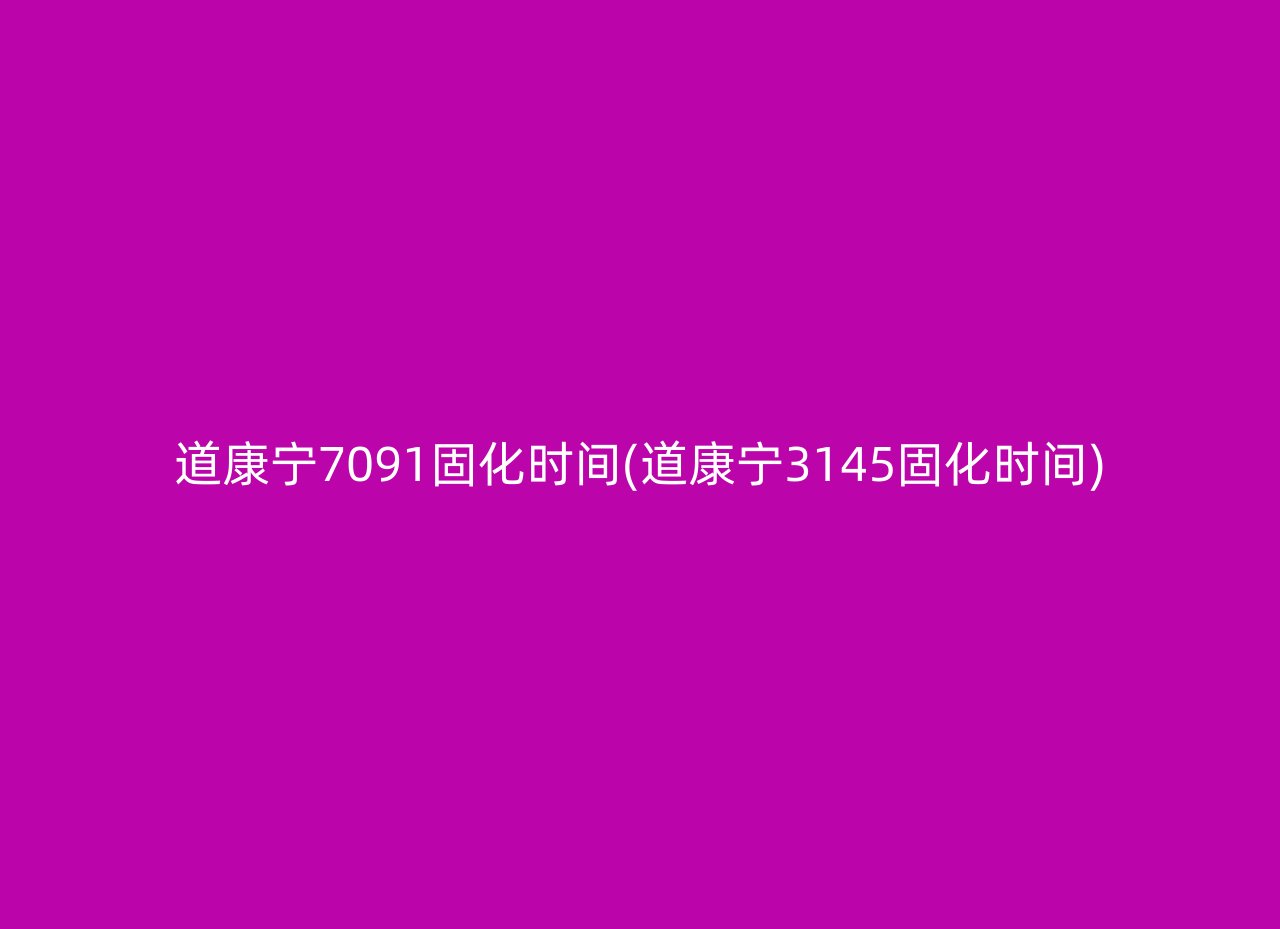 道康宁7091固化时间(道康宁3145固化时间)